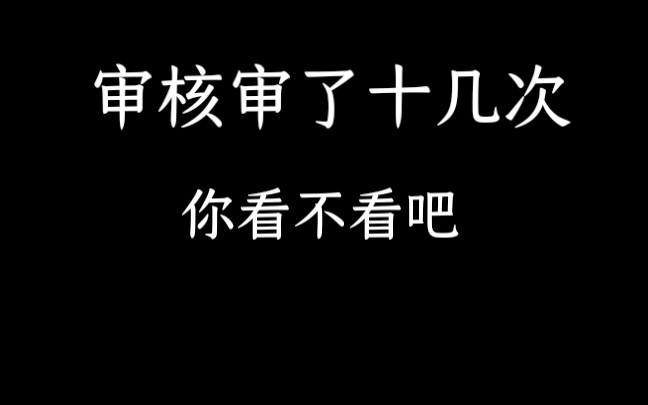 审核审了十几次

你看不看吧